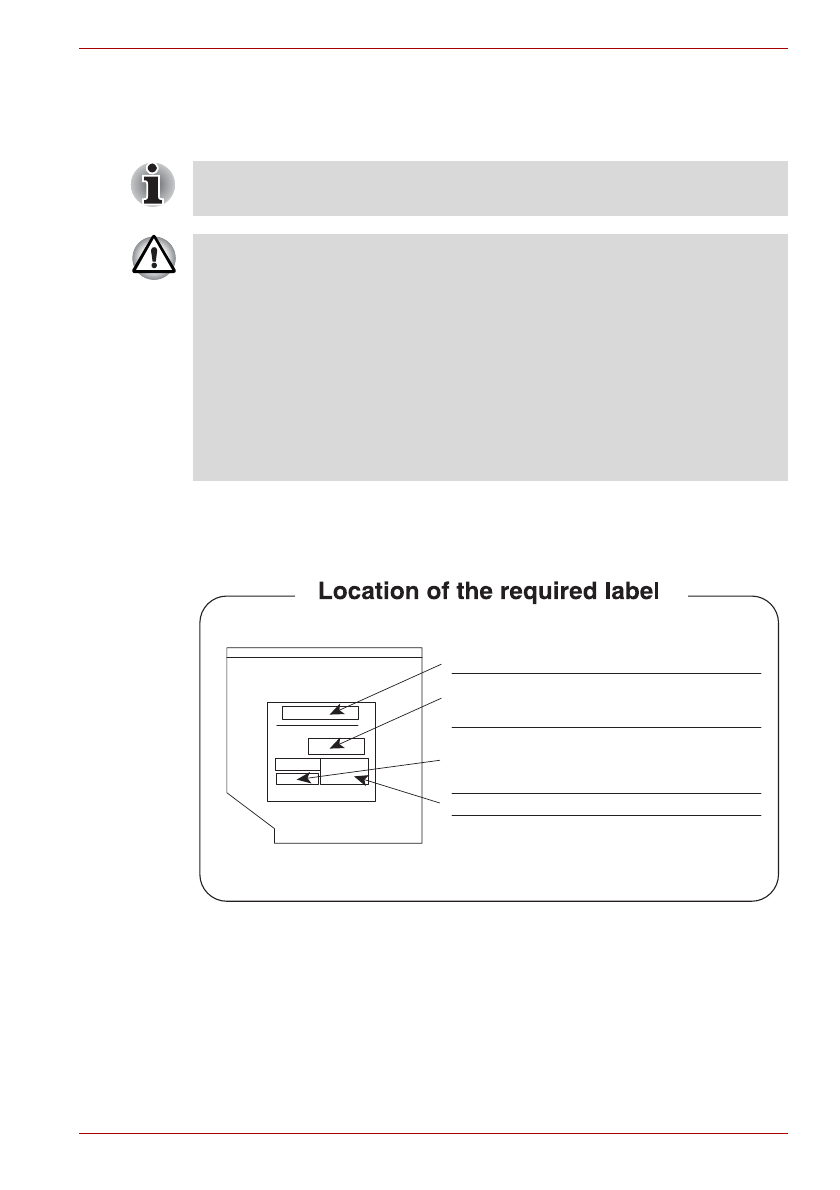 Location of the required label